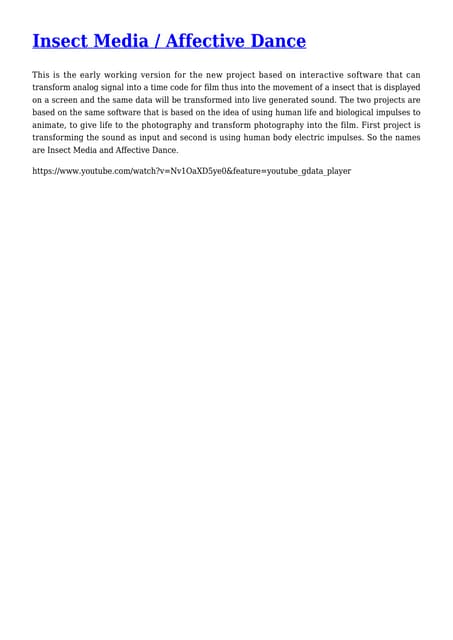 Insect Media / Affective Dance

This is the early working version for the new project based on interactive software that can transform analog signal into a time code for film thus into the movement of a insect that is displayed on a screen and the same data will be transformed into live generated sound. The two projects are based on the same software that is based on the idea of using human life and biological impulses to animate, to give life to the photography and transform photography into the film. First project is transforming the sound as input and second is using human body electric impulses. So the names are Insect Media and Affective Dance.

https://www.youtube.com/watch?v=Nv1OaXD5ye0&feature=youtube_gdata_player